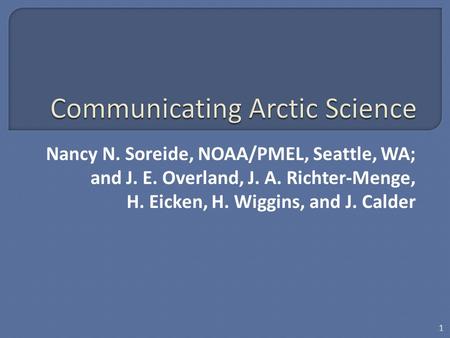 Communicating Arctic Science

Nancy N. Soreide, NOAA/PMEL, Seattle, WA; and J. E. Overland, J. A. Richter-Menge, H. Eicken, H. Wiggins, and J. Calder

1